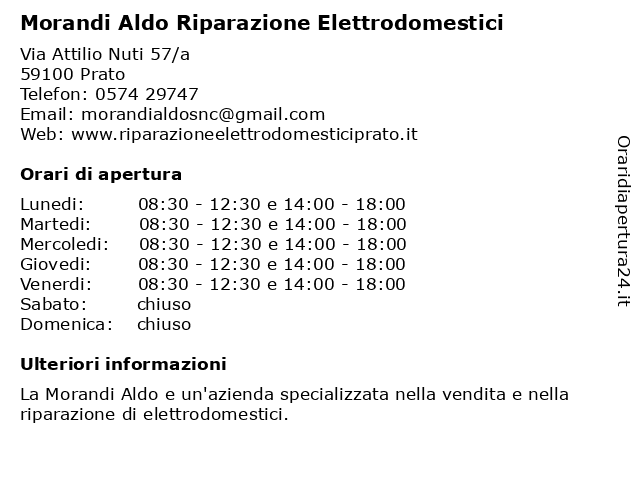 Morandi Aldo Riparazione Elettrodomestici

Via Attilio Nuti 57/a
59100 Prato
Telefon: 0574 29747
Email: morandialdosnc@gmail.com
Web: www.riparazioneelettrodomesticiprato.it

Orari di apertura

| | |
|---|---|
| Lunedi: | 08:30 - 12:30 e 14:00 - 18:00 |
| Martedi: | 08:30 - 12:30 e 14:00 - 18:00 |
| Mercoledi: | 08:30 - 12:30 e 14:00 - 18:00 |
| Giovedi: | 08:30 - 12:30 e 14:00 - 18:00 |
| Venerdi: | 08:30 - 12:30 e 14:00 - 18:00 |
| Sabato: | chiuso |
| Domenica: | chiuso |

Ulteriori informazioni

La Morandi Aldo e un'azienda specializzata nella vendita e nella riparazione di elettrodomestici.

Oraridiapertura24.it